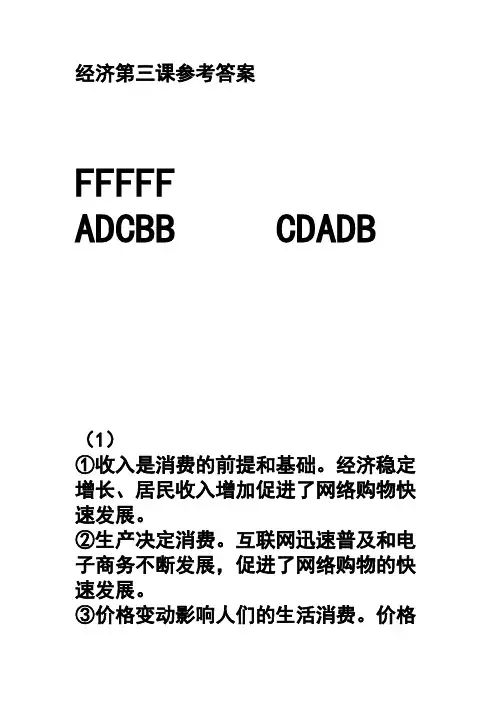 经济第三课参考答案

FFFFF

ADCBB CDADB

（1）

①收入是消费的前提和基础。经济稳定增长、居民收入增加促进了网络购物快速发展。

②生产决定消费。互联网迅速普及和电子商务不断发展，促进了网络购物的快速发展。

③价格变动影响人们的生活消费。价格